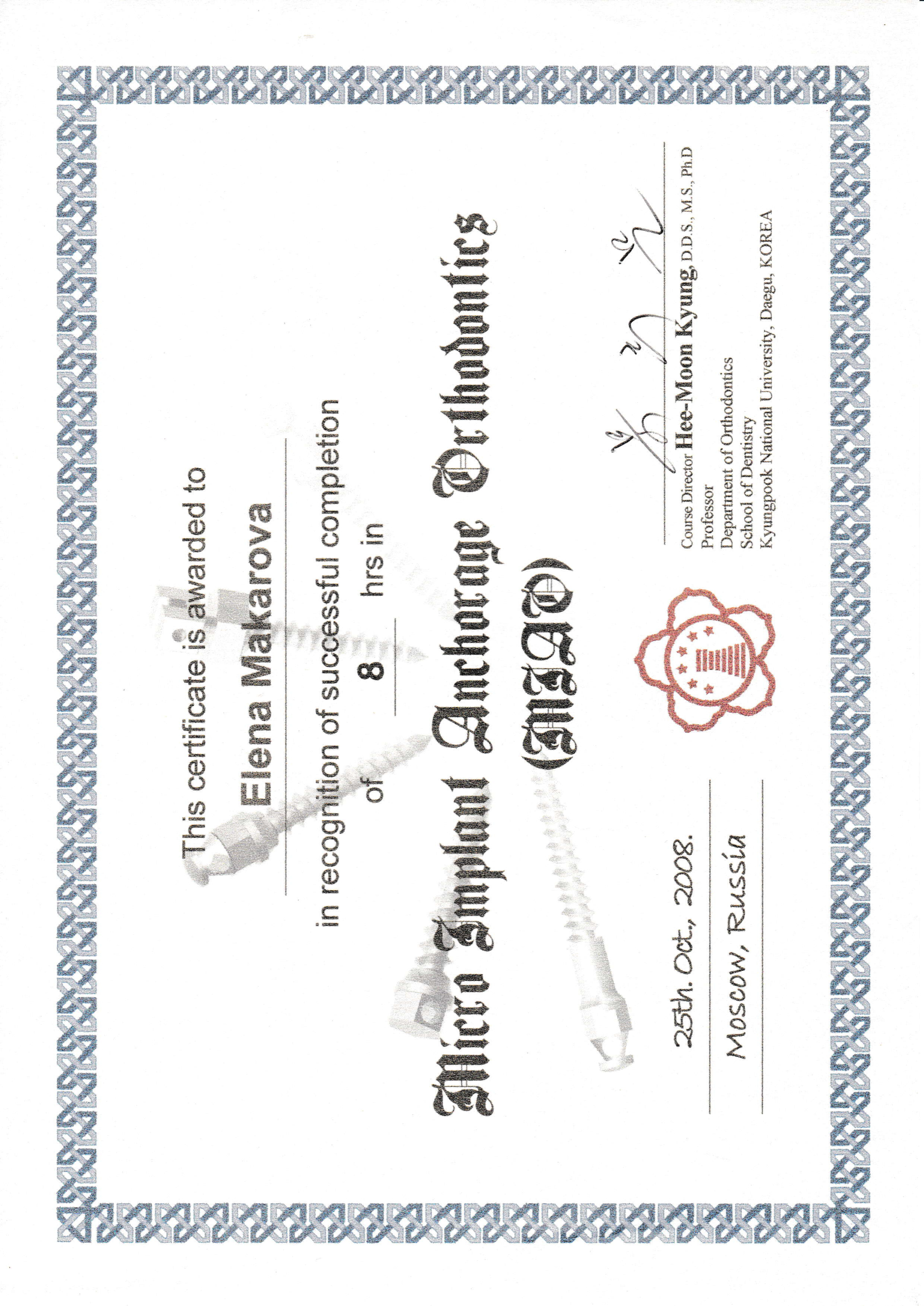 This certificate is awarded to

Elena Makarova

in recognition of successful completion

of 8 hrs in

Micro Implant Anchorage Orthodontics (MIAO)

25th. Oct., 2008.

Moscow, Russia

Course Director Hee-Moon Kyung, D.D.S., M.S., Ph.D
Professor
Department of Orthodontics
School of Dentistry
Kyungpook National University, Daegu, KOREA